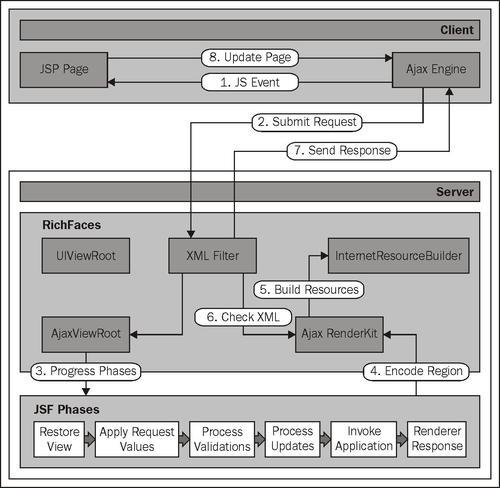 Client

JSP Page

8. Update Page

1. JS Event

Ajax Engine

2. Submit Request

7. Send Response

Server

RichFaces

UIViewRoot

XML Filter

InternetResourceBuilder

5. Build Resources

6. Check XML

AjaxViewRoot

Ajax RenderKit

3. Progress Phases

4. Encode Region

JSF Phases

Restore View

Apply Request Values

Process Validations

Process Updates

Invoke Application

Renderer Response